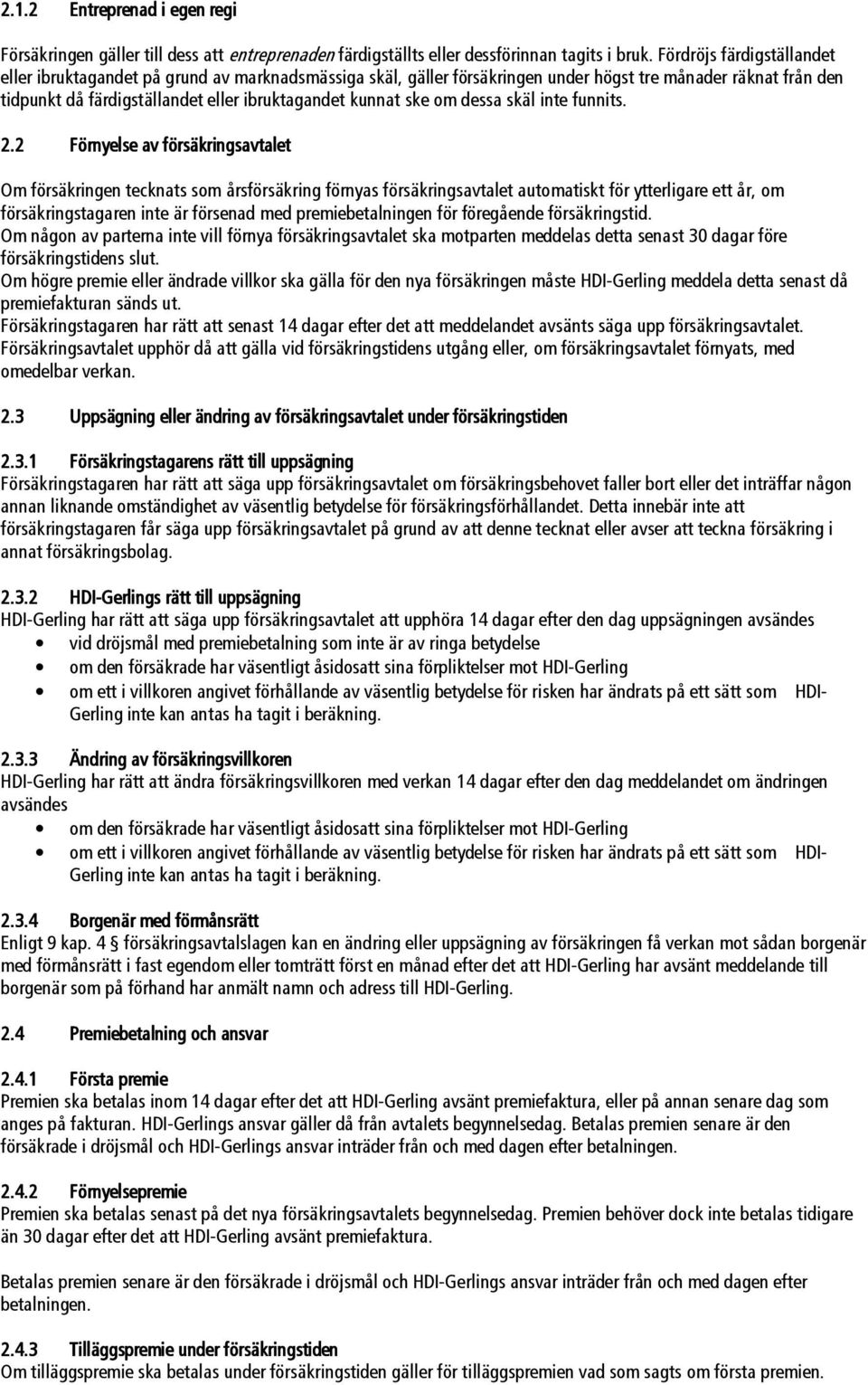 2.1.2 Entreprenad i egen regi

Försäkringen gäller till dess att entreprenaden färdigställts eller dessförinnan tagits i bruk. Fördröjs färdigställandet eller ibruktagandet på grund av marknadsmässiga skäl, gäller försäkringen under högst tre månader räknat från den tidpunkt då färdigställandet eller ibruktagandet kunnat ske om dessa skäl inte funnits.

2.2 Förnyelse av försäkringsavtalet

Om försäkringen tecknats som årsförsäkring förnyas försäkringsavtalet automatiskt för ytterligare ett år, om försäkringstagaren inte är försenad med premiebetalningen för föregående försäkringstid.
Om någon av parterna inte vill förnya försäkringsavtalet ska motparten meddelas detta senast 30 dagar före försäkringstidens slut.
Om högre premie eller ändrade villkor ska gälla för den nya försäkringen måste HDI-Gerling meddela detta senast då premiefakturan sänds ut.
Försäkringstagaren har rätt att senast 14 dagar efter det att meddelandet avsänts säga upp försäkringsavtalet.
Försäkringsavtalet upphör då att gälla vid försäkringstidens utgång eller, om försäkringsavtalet förnyats, med omedelbar verkan.

2.3 Uppsägning eller ändring av försäkringsavtalet under försäkringstiden

2.3.1 Försäkringstagarens rätt till uppsägning
Försäkringstagaren har rätt att säga upp försäkringsavtalet om försäkringsbehovet faller bort eller det inträffar någon annan liknande omständighet av väsentlig betydelse för försäkringsförhållandet. Detta innebär inte att försäkringstagaren får säga upp försäkringsavtalet på grund av att denne tecknat eller avser att teckna försäkring i annat försäkringsbolag.

2.3.2 HDI-Gerlings rätt till uppsägning
HDI-Gerling har rätt att säga upp försäkringsavtalet att upphöra 14 dagar efter den dag uppsägningen avsändes
• vid dröjsmål med premiebetalning som inte är av ringa betydelse
• om den försäkrade har väsentligt åsidosatt sina förpliktelser mot HDI-Gerling
• om ett i villkoren angivet förhållande av väsentlig betydelse för risken har ändrats på ett sätt som HDI-Gerling inte kan antas ha tagit i beräkning.

2.3.3 Ändring av försäkringsvillkoren
HDI-Gerling har rätt att ändra försäkringsvillkoren med verkan 14 dagar efter den dag meddelandet om ändringen avsändes
• om den försäkrade har väsentligt åsidosatt sina förpliktelser mot HDI-Gerling
• om ett i villkoren angivet förhållande av väsentlig betydelse för risken har ändrats på ett sätt som HDI-Gerling inte kan antas ha tagit i beräkning.

2.3.4 Borgenär med förmånsrätt
Enligt 9 kap. 4 § försäkringsavtalslagen kan en ändring eller uppsägning av försäkringen få verkan mot sådan borgenär med förmånsrätt i fast egendom eller tomträtt först en månad efter det att HDI-Gerling har avsänt meddelande till borgenär som på förhand har anmält namn och adress till HDI-Gerling.

2.4 Premiebetalning och ansvar

2.4.1 Första premie
Premien ska betalas inom 14 dagar efter det att HDI-Gerling avsänt premiefaktura, eller på annan senare dag som anges på fakturan. HDI-Gerlings ansvar gäller då från avtalets begynnelsedag. Betalas premien senare är den försäkrade i dröjsmål och HDI-Gerlings ansvar inträder från och med dagen efter betalningen.

2.4.2 Förnyelsepremie
Premien ska betalas senast på det nya försäkringsavtalets begynnelsedag. Premien behöver dock inte betalas tidigare än 30 dagar efter det att HDI-Gerling avsänt premiefaktura.

Betalas premien senare är den försäkrade i dröjsmål och HDI-Gerlings ansvar inträder från och med dagen efter betalningen.

2.4.3 Tilläggspremie under försäkringstiden
Om tilläggspremie ska betalas under försäkringstiden gäller för tilläggspremien vad som sagts om första premien.